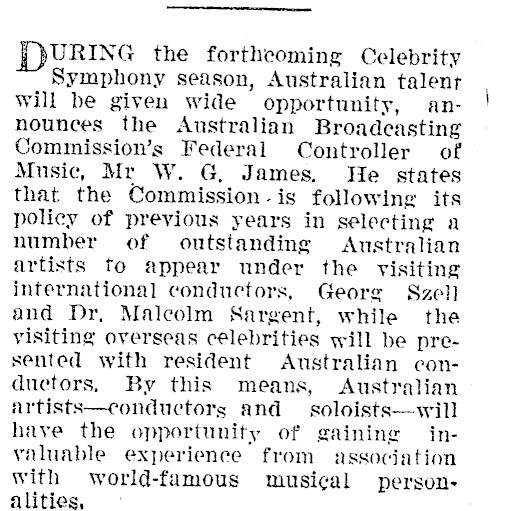 DURING the forthcoming Celebrity Symphony season, Australian talent will be given wide opportunity, announces the Australian Broadcasting Commission's Federal Controller of Music, Mr W. G. James. He states that the Commission is following its policy of previous years in selecting a number of outstanding Australian artists to appear under the visiting international conductors, Georg Szell and Dr. Malcolm Sargent, while the visiting overseas celebrities will be presented with resident Australian conductors. By this means, Australian artists—conductors and soloists—will have the opportunity of gaining invaluable experience from association with world-famous musical personalities.